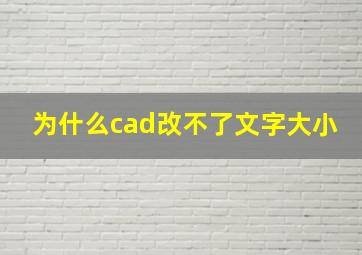 为什么cad改不了文字大小